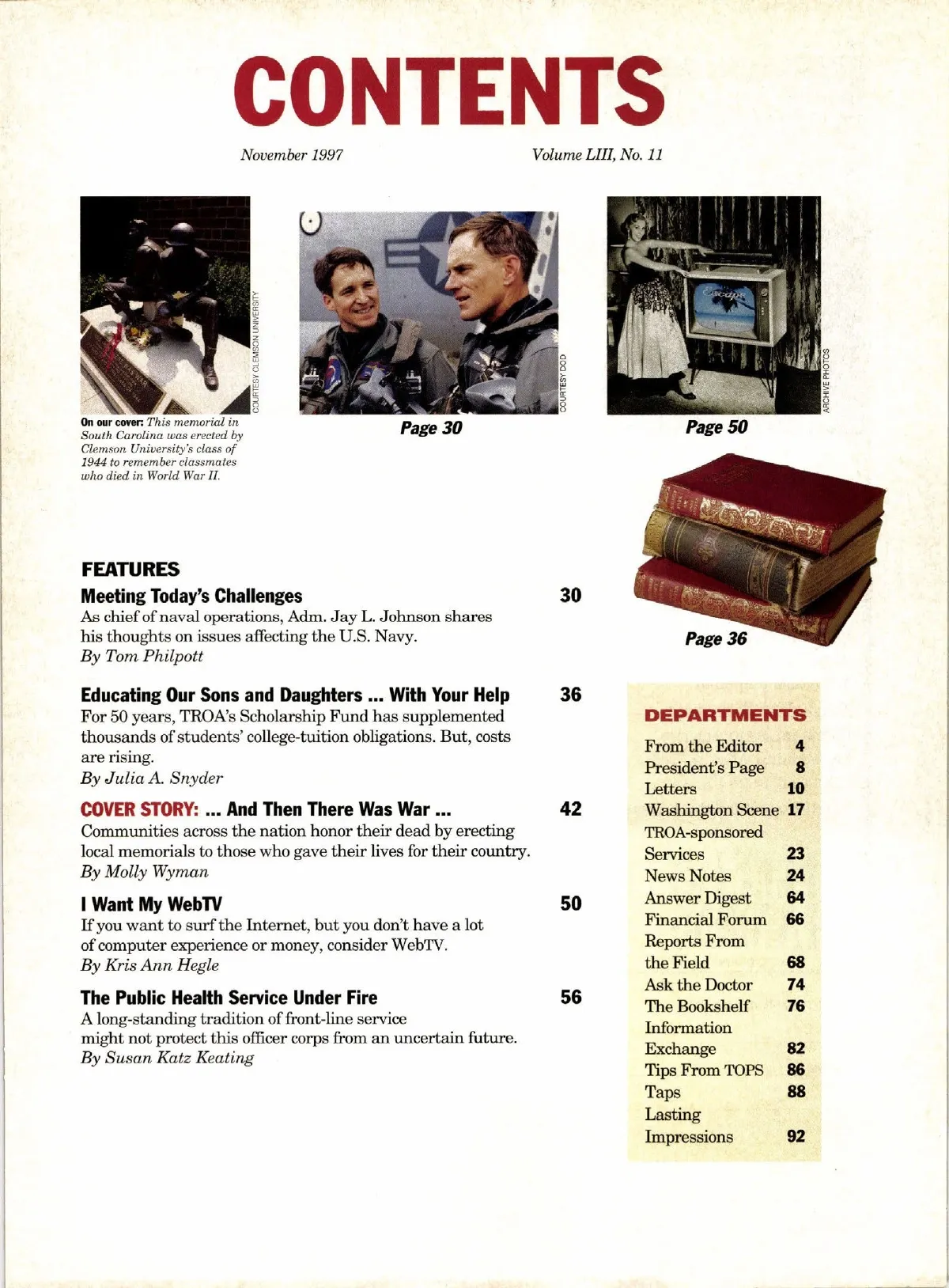 CONTENTS

November 1997

Volume LIII, No. 11

COURTESY CLEMSON UNIVERSITY

On our cover: This memorial in South Carolina was erected by Clemson University's class of 1944 to remember classmates who died in World War II.

COURTESY DOD

Page 30

ARCHIVE PHOTOS

Page 50

Page 36

FEATURES

Meeting Today's Challenges 30
As chief of naval operations, Adm. Jay L. Johnson shares his thoughts on issues affecting the U.S. Navy.
By Tom Philpott

Educating Our Sons and Daughters ... With Your Help 36
For 50 years, TROA's Scholarship Fund has supplemented thousands of students' college-tuition obligations. But, costs are rising.
By Julia A. Snyder

COVER STORY: ... And Then There Was War ... 42
Communities across the nation honor their dead by erecting local memorials to those who gave their lives for their country.
By Molly Wyman

I Want My WebTV 50
If you want to surf the Internet, but you don't have a lot of computer experience or money, consider WebTV.
By Kris Ann Hegle

The Public Health Service Under Fire 56
A long-standing tradition of front-line service might not protect this officer corps from an uncertain future.
By Susan Katz Keating

DEPARTMENTS

From the Editor 4
President's Page 8
Letters 10
Washington Scene 17
TROA-sponsored Services 23
News Notes 24
Answer Digest 64
Financial Forum 66
Reports From the Field 68
Ask the Doctor 74
The Bookshelf 76
Information Exchange 82
Tips From TOPS 86
Taps 88
Lasting Impressions 92